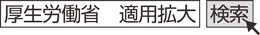 厚生労働省　適用拡大 検索